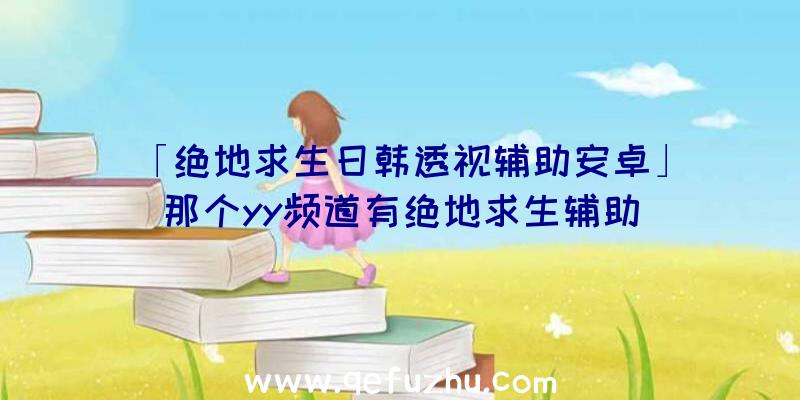 「绝地求生日韩透视辅助安卓」那个yy频道有绝地求生辅助

www.qefuzhu.com